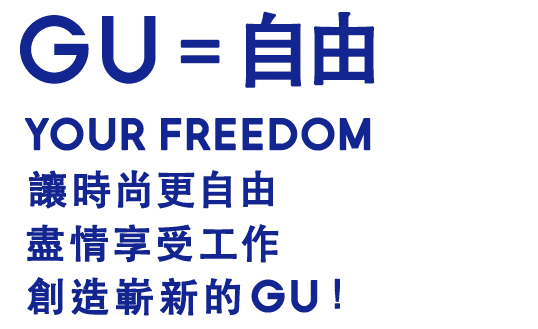 GU = 自由

YOUR FREEDOM

讓時尚更自由
盡情享受工作
創造嶄新的GU！